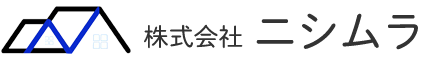 株式会社 ニシムラ